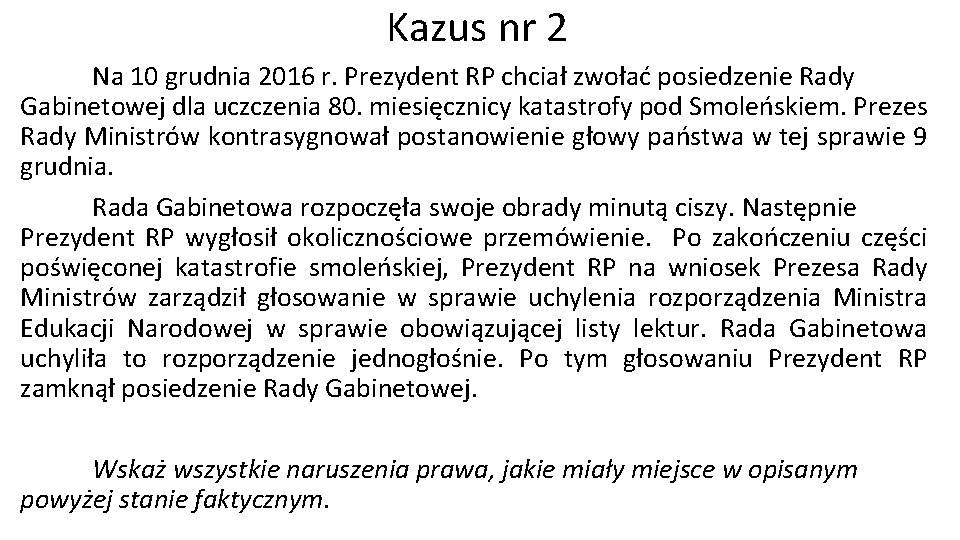 Kazus nr 2

Na 10 grudnia 2016 r. Prezydent RP chciał zwołać posiedzenie Rady Gabinetowej dla uczczenia 80. miesięcznicy katastrofy pod Smoleńskiem. Prezes Rady Ministrów kontrasygnował postanowienie głowy państwa w tej sprawie 9 grudnia.

Rada Gabinetowa rozpoczęła swoje obrady minutą ciszy. Następnie Prezydent RP wygłosił okolicznościowe przemówienie.  Po zakończeniu części poświęconej katastrofie smoleńskiej, Prezydent RP na wniosek Prezesa Rady Ministrów zarządził głosowanie w sprawie uchylenia rozporządzenia Ministra Edukacji Narodowej w sprawie obowiązującej listy lektur. Rada Gabinetowa uchyliła to rozporządzenie jednogłośnie. Po tym głosowaniu Prezydent RP zamknął posiedzenie Rady Gabinetowej.

Wskaż wszystkie naruszenia prawa, jakie miały miejsce w opisanym powyżej stanie faktycznym.